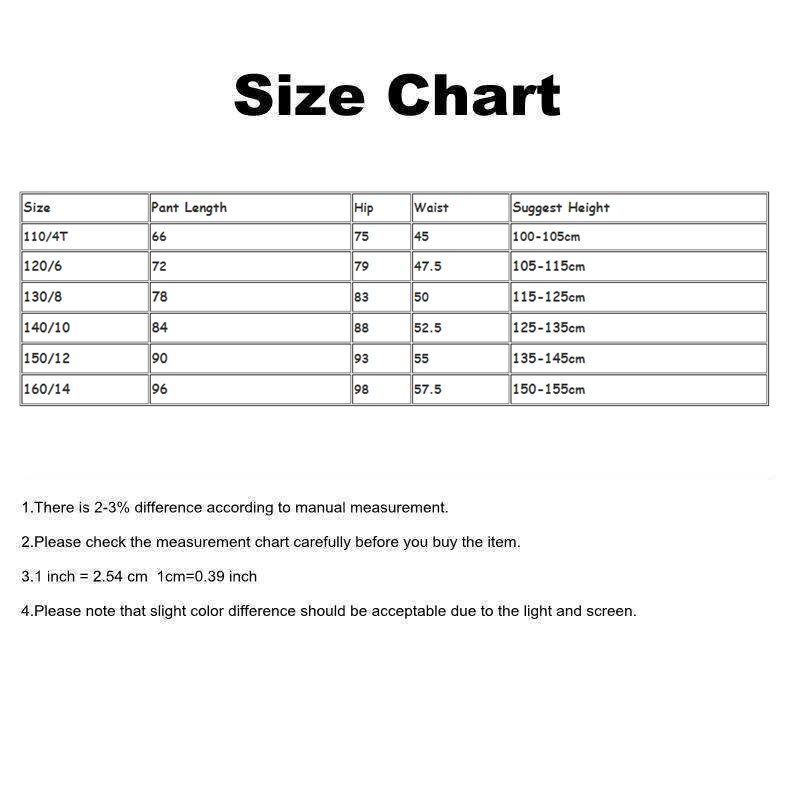 Size Chart

| Size | Pant Length | Hip | Waist | Suggest Height |
|---|---|---|---|---|
| 110/4T | 66 | 75 | 45 | 100-105cm |
| 120/6 | 72 | 79 | 47.5 | 105-115cm |
| 130/8 | 78 | 83 | 50 | 115-125cm |
| 140/10 | 84 | 88 | 52.5 | 125-135cm |
| 150/12 | 90 | 93 | 55 | 135-145cm |
| 160/14 | 96 | 98 | 57.5 | 150-155cm |

1.There is 2-3% difference according to manual measurement.

2.Please check the measurement chart carefully before you buy the item.

3.1 inch = 2.54 cm 1cm=0.39 inch

4.Please note that slight color difference should be acceptable due to the light and screen.